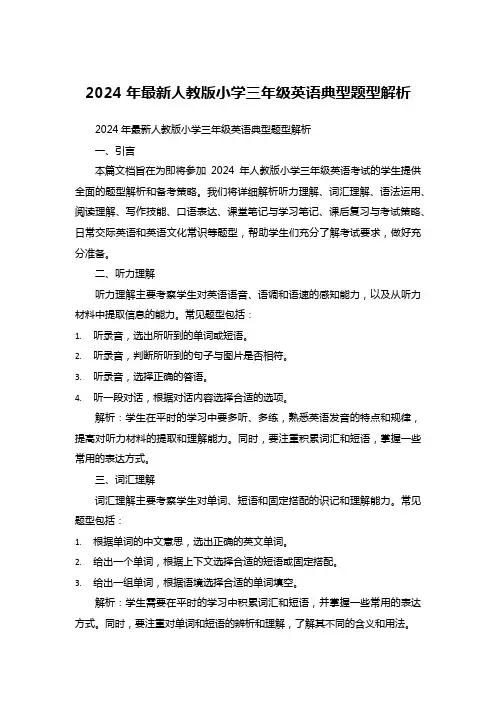 2024 年最新人教版小学三年级英语典型题型解析

2024 年最新人教版小学三年级英语典型题型解析

一、引言

本篇文档旨在为即将参加 2024 年人教版小学三年级英语考试的学生提供全面的题型解析和备考策略。我们将详细解析听力理解、词汇理解、语法运用、阅读理解、写作技能、口语表达、课堂笔记与学习笔记、课后复习与考试策略、日常交际英语和英语文化常识等题型，帮助学生们充分了解考试要求，做好充分准备。

二、听力理解

听力理解主要考察学生对英语语音、语调和语速的感知能力，以及从听力材料中提取信息的能力。常见题型包括：

1. 听录音，选出所听到的单词或短语。
2. 听录音，判断所听到的句子与图片是否相符。
3. 听录音，选择正确的答语。
4. 听一段对话，根据对话内容选择合适的选项。

解析：学生在平时的学习中要多听、多练，熟悉英语发音的特点和规律，提高对听力材料的提取和理解能力。同时，要注重积累词汇和短语，掌握一些常用的表达方式。

三、词汇理解

词汇理解主要考察学生对单词、短语和固定搭配的识记和理解能力。常见题型包括：

1. 根据单词的中文意思，选出正确的英文单词。
2. 给出一个单词，根据上下文选择合适的短语或固定搭配。
3. 给出一组单词，根据语境选择合适的单词填空。

解析：学生需要在平时的学习中积累词汇和短语，并掌握一些常用的表达方式。同时，要注重对单词和短语的辨析和理解，了解其不同的含义和用法。